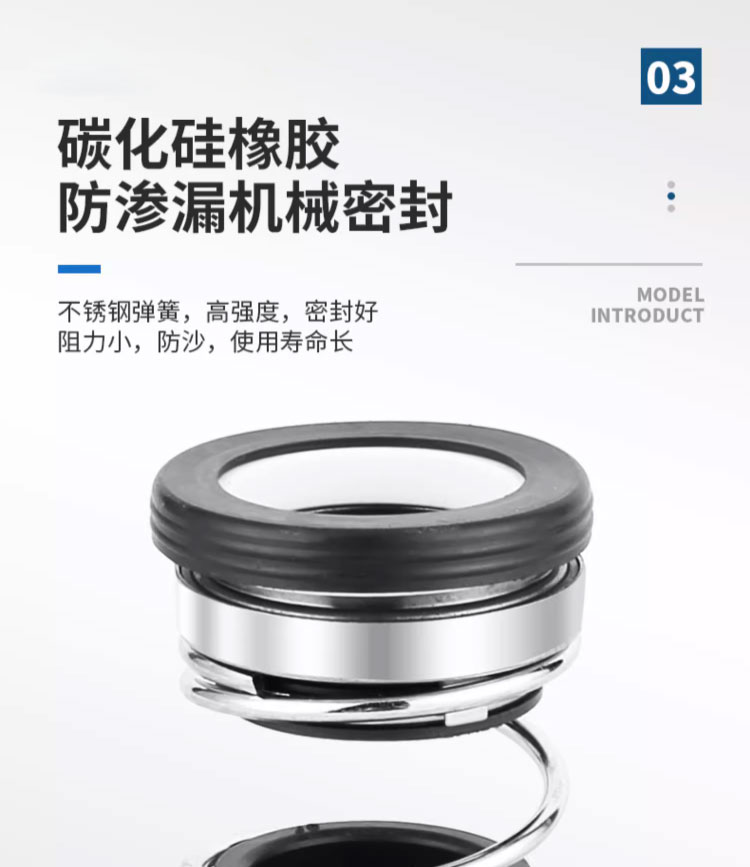 03

碳化硅橡胶
防渗漏机械密封

不锈钢弹簧，高强度，密封好
阻力小，防沙，使用寿命长

MODEL
INTRODUCT